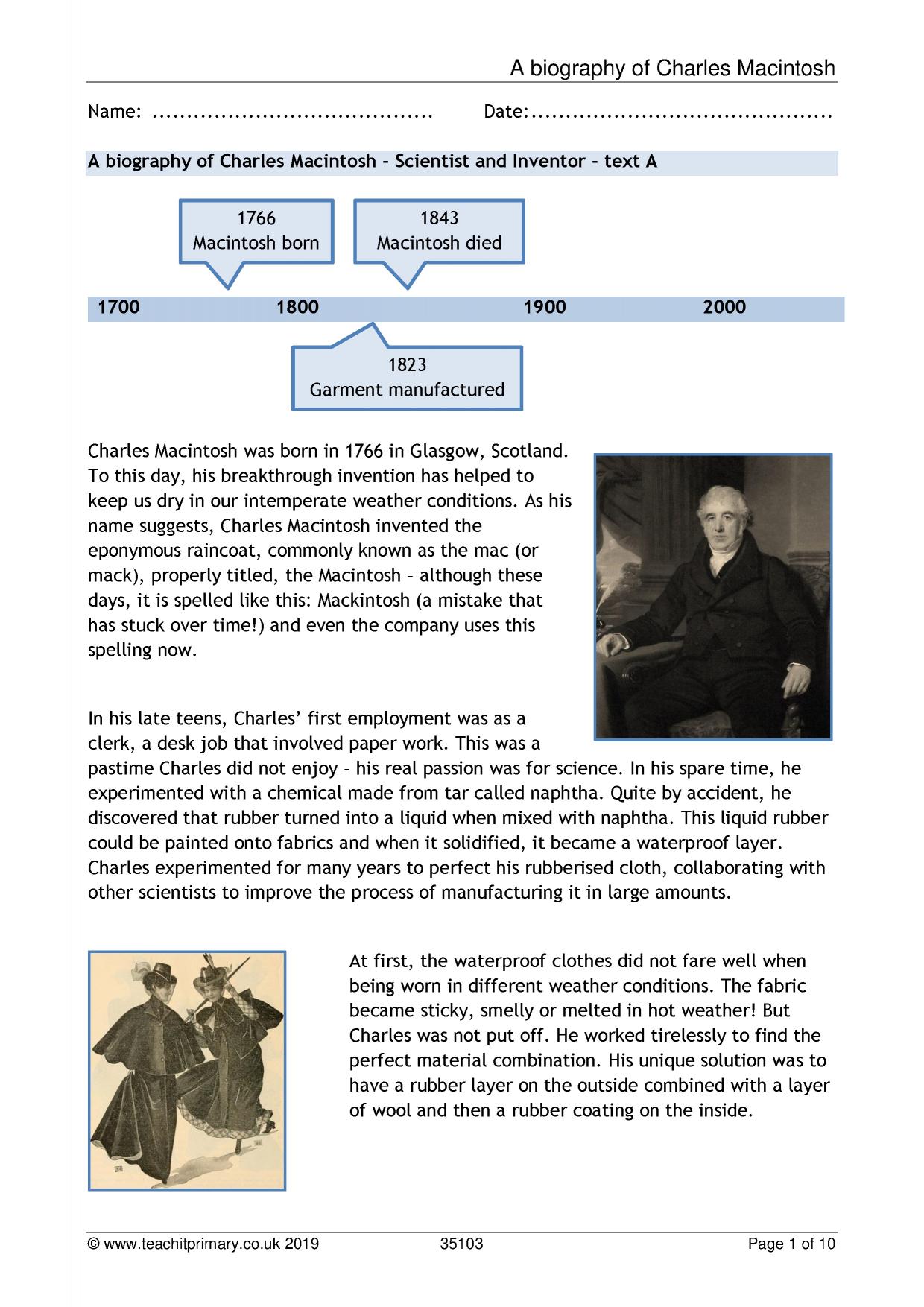 A biography of Charles Macintosh

Name: ____ Date:____

A biography of Charles Macintosh – Scientist and Inventor – text A

1766
Macintosh born

1843
Macintosh died

1700 1800 1900 2000

1823
Garment manufactured

Charles Macintosh was born in 1766 in Glasgow, Scotland. To this day, his breakthrough invention has helped to keep us dry in our intemperate weather conditions. As his name suggests, Charles Macintosh invented the eponymous raincoat, commonly known as the mac (or mack), properly titled, the Macintosh – although these days, it is spelled like this: Mackintosh (a mistake that has stuck over time!) and even the company uses this spelling now.

In his late teens, Charles' first employment was as a clerk, a desk job that involved paper work. This was a pastime Charles did not enjoy – his real passion was for science. In his spare time, he experimented with a chemical made from tar called naphtha. Quite by accident, he discovered that rubber turned into a liquid when mixed with naphtha. This liquid rubber could be painted onto fabrics and when it solidified, it became a waterproof layer. Charles experimented for many years to perfect his rubberised cloth, collaborating with other scientists to improve the process of manufacturing it in large amounts.

At first, the waterproof clothes did not fare well when being worn in different weather conditions. The fabric became sticky, smelly or melted in hot weather! But Charles was not put off. He worked tirelessly to find the perfect material combination. His unique solution was to have a rubber layer on the outside combined with a layer of wool and then a rubber coating on the inside.

© www.teachitprimary.co.uk 2019 35103 Page 1 of 10